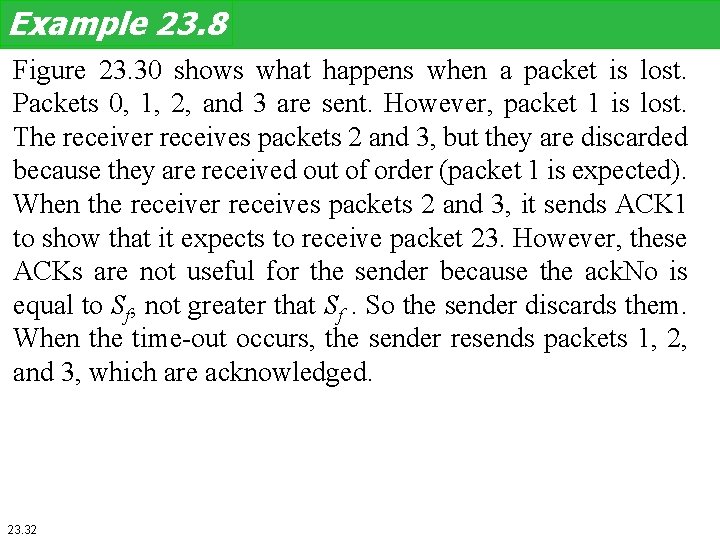 Example 23.8

Figure 23.30 shows what happens when a packet is lost. Packets 0, 1, 2, and 3 are sent. However, packet 1 is lost. The receiver receives packets 2 and 3, but they are discarded because they are received out of order (packet 1 is expected). When the receiver receives packets 2 and 3, it sends ACK1 to show that it expects to receive packet 23. However, these ACKs are not useful for the sender because the ackNo is equal to $S_f$, not greater that $S_f$. So the sender discards them. When the time-out occurs, the sender resends packets 1, 2, and 3, which are acknowledged.

23.32